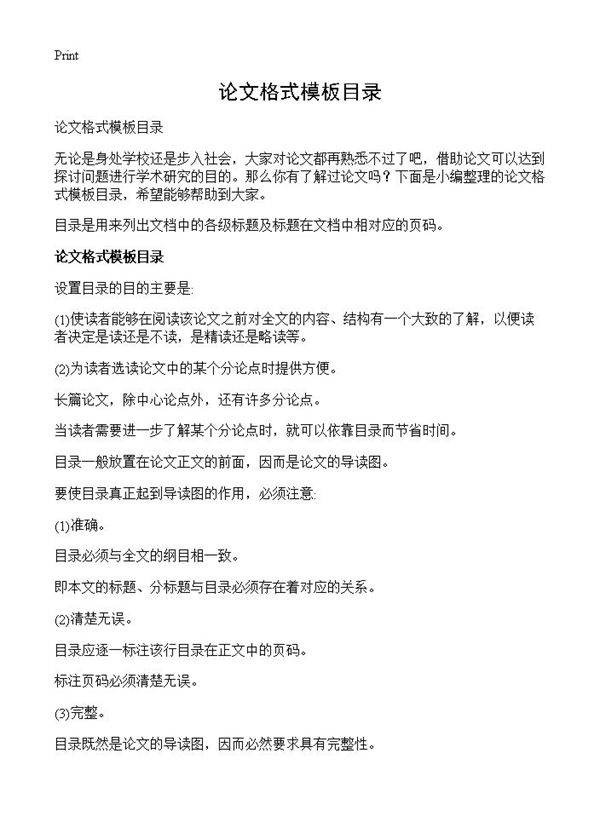 Print

论文格式模板目录

论文格式模板目录

无论是身处学校还是步入社会，大家对论文都再熟悉不过了吧，借助论文可以达到探讨问题进行学术研究的目的。那么你有了解过论文吗？下面是小编整理的论文格式模板目录，希望能够帮助到大家。

目录是用来列出文档中的各级标题及标题在文档中相对应的页码。

论文格式模板目录

设置目录的目的主要是:

(1)使读者能够在阅读该论文之前对全文的内容、结构有一个大致的了解，以便读者决定是读还是不读，是精读还是略读等。

(2)为读者选读论文中的某个分论点时提供方便。

长篇论文，除中心论点外，还有许多分论点。

当读者需要进一步了解某个分论点时，就可以依靠目录而节省时间。

目录一般放置在论文正文的前面，因而是论文的导读图。

要使目录真正起到导读图的作用，必须注意:

(1)准确。

目录必须与全文的纲目相一致。

即本文的标题、分标题与目录必须存在着对应的关系。

(2)清楚无误。

目录应逐一标注该行目录在正文中的页码。

标注页码必须清楚无误。

(3)完整。

目录既然是论文的导读图，因而必然要求具有完整性。